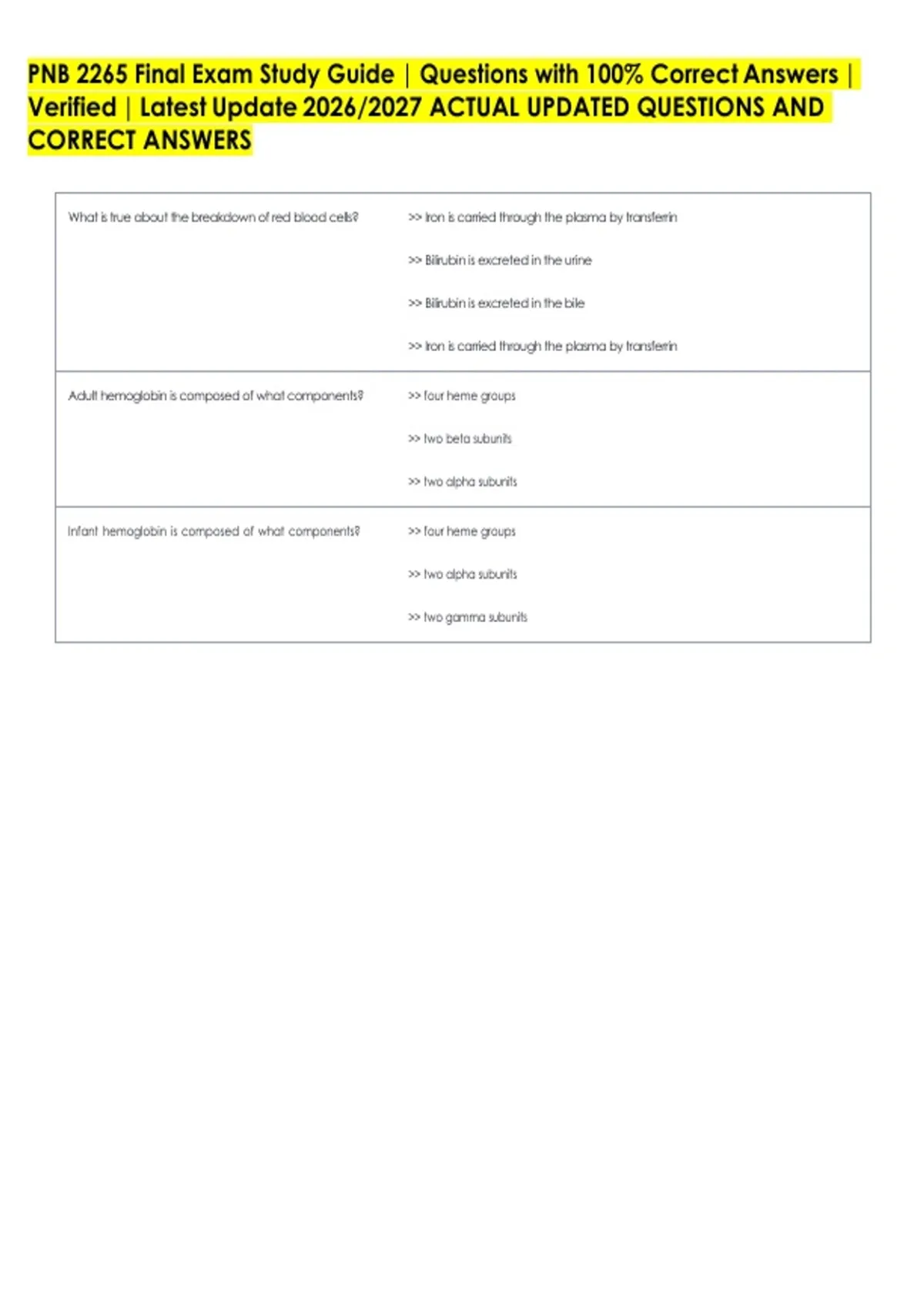 PNB 2265 Final Exam Study Guide | Questions with 100% Correct Answers | Verified | Latest Update 2026/2027 ACTUAL UPDATED QUESTIONS AND CORRECT ANSWERS

| | |
|---|---|
| What is true about the breakdown of red blood cells? | >> Iron is carried through the plasma by transferrin<br><br>>> Bilirubin is excreted in the urine<br><br>>> Bilirubin is excreted in the bile<br><br>>> Iron is carried through the plasma by transferrin |
| Adult hemoglobin is composed of what components? | >> four heme groups<br><br>>> two beta subunits<br><br>>> two alpha subunits |
| Infant hemoglobin is composed of what components? | >> four heme groups<br><br>>> two alpha subunits<br><br>>> two gamma subunits |